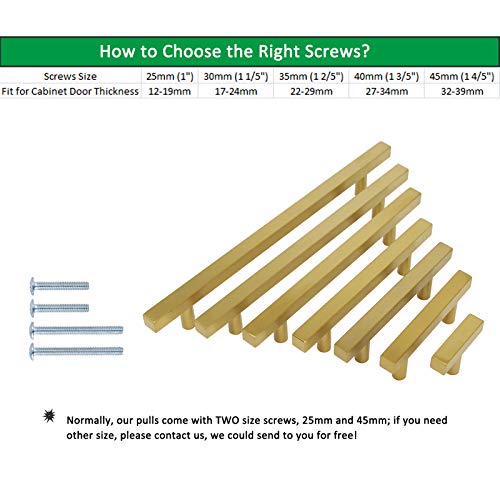 How to Choose the Right Screws?

| Screws Size | 25mm (1") | 30mm (1 1/5") | 35mm (1 2/5") | 40mm (1 3/5") | 45mm (1 4/5") |
|---|---|---|---|---|---|
| Fit for Cabinet Door Thickness | 12-19mm | 17-24mm | 22-29mm | 27-34mm | 32-39mm |

Normally, our pulls come with TWO size screws, 25mm and 45mm; if you need other size, please contact us, we could send to you for free!